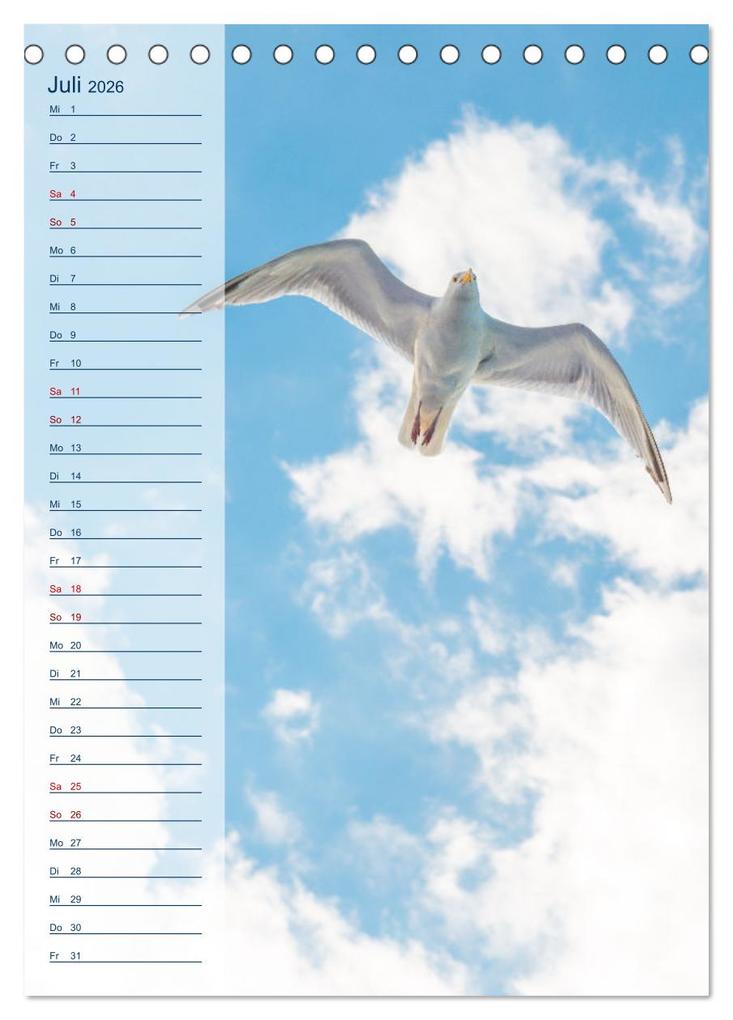 Juli 2026

Mi 1
Do 2
Fr 3
Sa 4
So 5
Mo 6
Di 7
Mi 8
Do 9
Fr 10
Sa 11
So 12
Mo 13
Di 14
Mi 15
Do 16
Fr 17
Sa 18
So 19
Mo 20
Di 21
Mi 22
Do 23
Fr 24
Sa 25
So 26
Mo 27
Di 28
Mi 29
Do 30
Fr 31